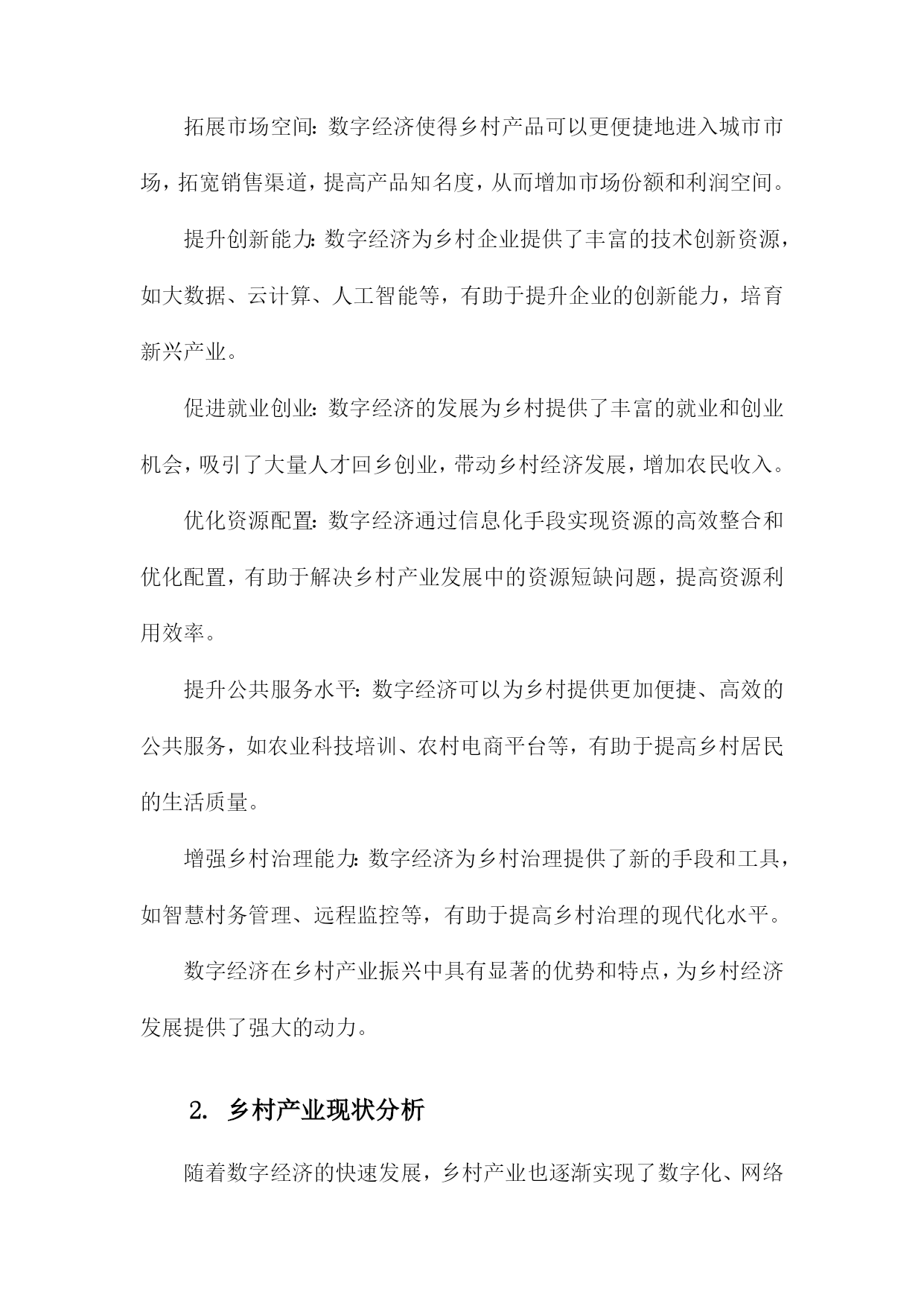 拓展市场空间：数字经济使得乡村产品可以更便捷地进入城市市场，拓宽销售渠道，提高产品知名度，从而增加市场份额和利润空间。

提升创新能力：数字经济为乡村企业提供了丰富的技术创新资源，如大数据、云计算、人工智能等，有助于提升企业的创新能力，培育新兴产业。

促进就业创业：数字经济的发展为乡村提供了丰富的就业和创业机会，吸引了大量人才回乡创业，带动乡村经济发展，增加农民收入。

优化资源配置：数字经济通过信息化手段实现资源的高效整合和优化配置，有助于解决乡村产业发展中的资源短缺问题，提高资源利用效率。

提升公共服务水平：数字经济可以为乡村提供更加便捷、高效的公共服务，如农业科技培训、农村电商平台等，有助于提高乡村居民的生活质量。

增强乡村治理能力：数字经济为乡村治理提供了新的手段和工具，如智慧村务管理、远程监控等，有助于提高乡村治理的现代化水平。

数字经济在乡村产业振兴中具有显著的优势和特点，为乡村经济发展提供了强大的动力。

2. 乡村产业现状分析

随着数字经济的快速发展，乡村产业也逐渐实现了数字化、网络